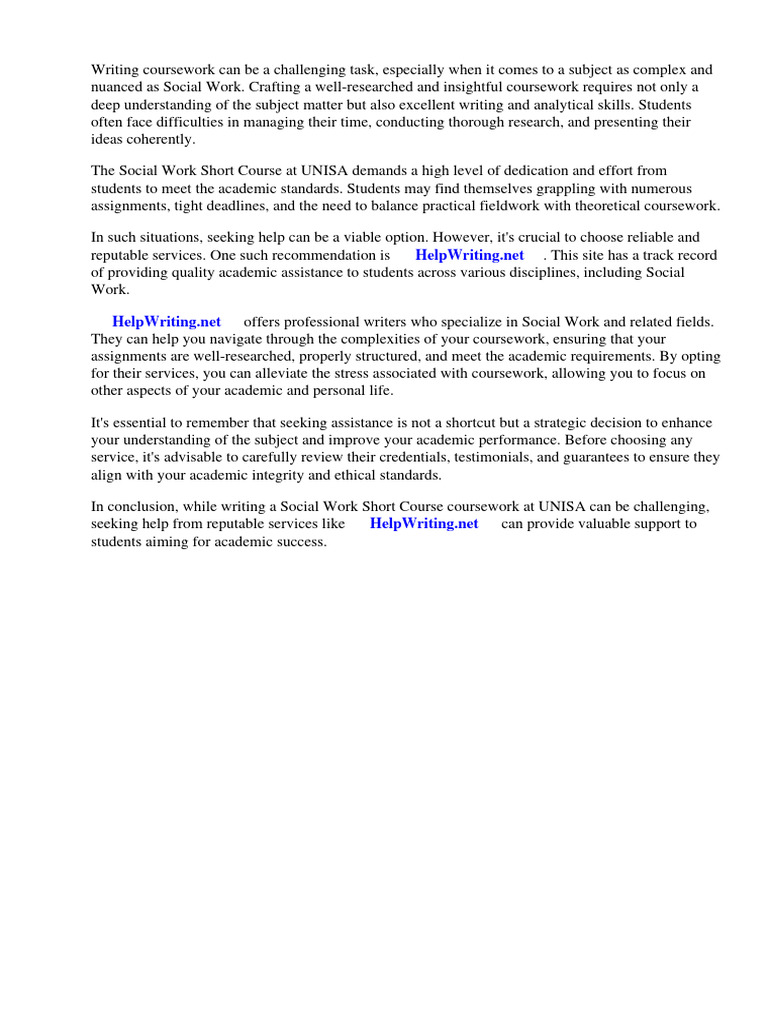 Writing coursework can be a challenging task, especially when it comes to a subject as complex and nuanced as Social Work. Crafting a well-researched and insightful coursework requires not only a deep understanding of the subject matter but also excellent writing and analytical skills. Students often face difficulties in managing their time, conducting thorough research, and presenting their ideas coherently.

The Social Work Short Course at UNISA demands a high level of dedication and effort from students to meet the academic standards. Students may find themselves grappling with numerous assignments, tight deadlines, and the need to balance practical fieldwork with theoretical coursework.

In such situations, seeking help can be a viable option. However, it's crucial to choose reliable and reputable services. One such recommendation is HelpWriting.net . This site has a track record of providing quality academic assistance to students across various disciplines, including Social Work.

HelpWriting.net offers professional writers who specialize in Social Work and related fields. They can help you navigate through the complexities of your coursework, ensuring that your assignments are well-researched, properly structured, and meet the academic requirements. By opting for their services, you can alleviate the stress associated with coursework, allowing you to focus on other aspects of your academic and personal life.

It's essential to remember that seeking assistance is not a shortcut but a strategic decision to enhance your understanding of the subject and improve your academic performance. Before choosing any service, it's advisable to carefully review their credentials, testimonials, and guarantees to ensure they align with your academic integrity and ethical standards.

In conclusion, while writing a Social Work Short Course coursework at UNISA can be challenging, seeking help from reputable services like HelpWriting.net can provide valuable support to students aiming for academic success.